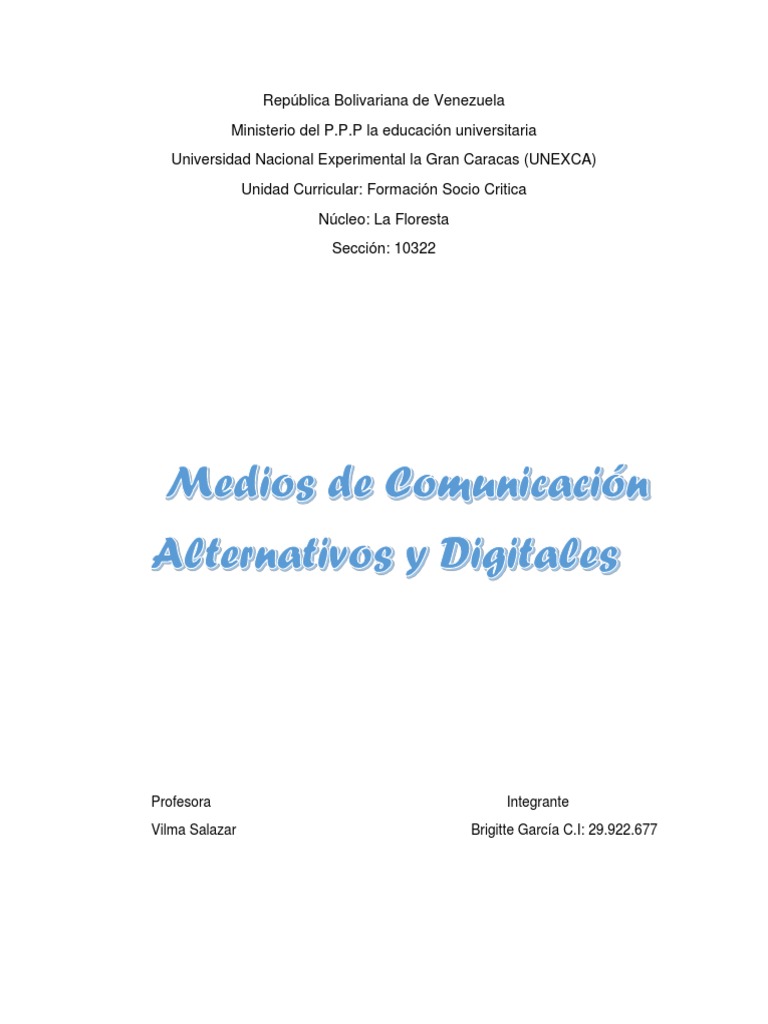 República Bolivariana de Venezuela
Ministerio del P.P.P la educación universitaria
Universidad Nacional Experimental la Gran Caracas (UNEXCA)
Unidad Curricular: Formación Socio Critica
Núcleo: La Floresta
Sección: 10322

Medios de Comunicación Alternativos y Digitales

Profesora
Vilma Salazar

Integrante
Brigitte García C.I: 29.922.677